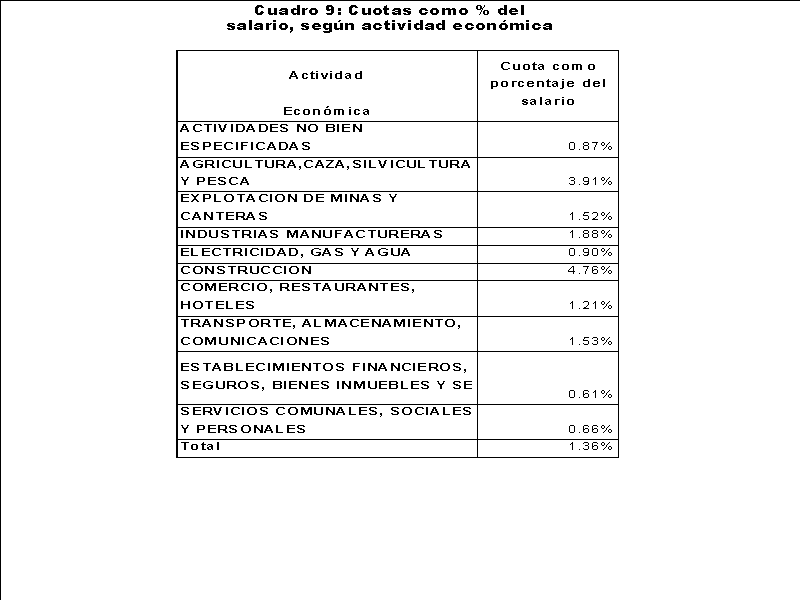 Cuadro 9: Cuotas como % del salario, según actividad económica

| Actividad Económica | Cuota como porcentaje del salario |
|---|---|
| ACTIVIDADES NO BIEN ESPECIFICADAS | 0.87% |
| AGRICULTURA,CAZA,SILVICULTURA Y PESCA | 3.91% |
| EXPLOTACION DE MINAS Y CANTERAS | 1.52% |
| INDUSTRIAS MANUFACTURERAS | 1.88% |
| ELECTRICIDAD, GAS Y AGUA | 0.90% |
| CONSTRUCCION | 4.76% |
| COMERCIO, RESTAURANTES, HOTELES | 1.21% |
| TRANSPORTE, ALMACENAMIENTO, COMUNICACIONES | 1.53% |
| ESTABLECIMIENTOS FINANCIEROS, SEGUROS, BIENES INMUEBLES Y SE | 0.61% |
| SERVICIOS COMUNALES, SOCIALES Y PERSONALES | 0.66% |
| Total | 1.36% |